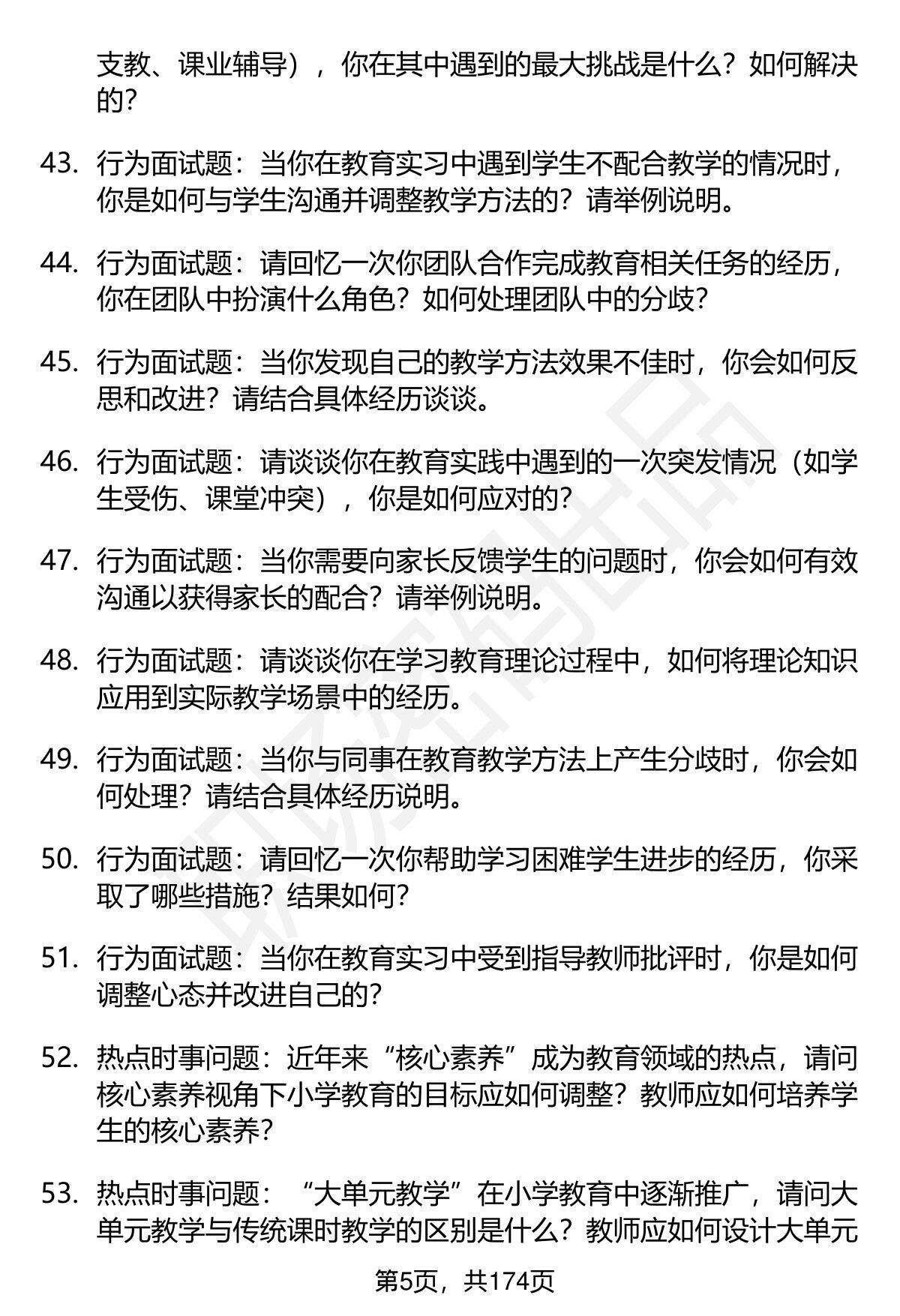 支教、课业辅导），你在其中遇到的最大挑战是什么？如何解决的？

43. 行为面试题：当你在教育实习中遇到学生不配合教学的情况时，你是如何与学生沟通并调整教学方法的？请举例说明。

44. 行为面试题：请回忆一次你团队合作完成教育相关任务的经历，你在团队中扮演什么角色？如何处理团队中的分歧？

45. 行为面试题：当你发现自己的教学方法效果不佳时，你会如何反思和改进？请结合具体经历谈谈。

46. 行为面试题：请谈谈你在教育实践中遇到的一次突发情况（如学生受伤、课堂冲突），你是如何应对的？

47. 行为面试题：当你需要向家长反馈学生的问题时，你会如何有效沟通以获得家长的配合？请举例说明。

48. 行为面试题：请谈谈你在学习教育理论过程中，如何将理论知识应用到实际教学场景中的经历。

49. 行为面试题：当你与同事在教育教学方法上产生分歧时，你会如何处理？请结合具体经历说明。

50. 行为面试题：请回忆一次你帮助学习困难学生进步的经历，你采取了哪些措施？结果如何？

51. 行为面试题：当你在教育实习中受到指导教师批评时，你是如何调整心态并改进自己的？

52. 热点时事问题：近年来“核心素养”成为教育领域的热点，请问核心素养视角下小学教育的目标应如何调整？教师应如何培养学生的核心素养？

53. 热点时事问题：“大单元教学”在小学教育中逐渐推广，请问大单元教学与传统课时教学的区别是什么？教师应如何设计大单元

第5页，共174页